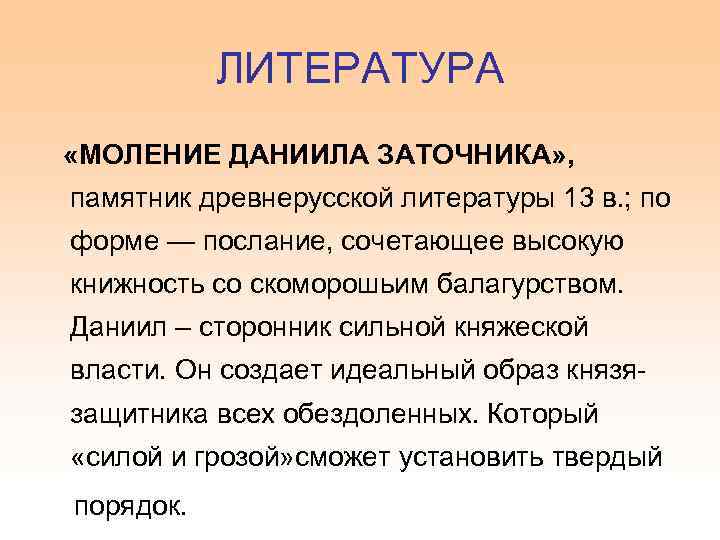 ЛИТЕРАТУРА

«МОЛЕНИЕ ДАНИИЛА ЗАТОЧНИКА», памятник древнерусской литературы 13 в.; по форме — послание, сочетающее высокую книжность со скоморошьим балагурством. Даниил – сторонник сильной княжеской власти. Он создает идеальный образ князя-защитника всех обездоленных. Который «силой и грозой»сможет установить твердый порядок.